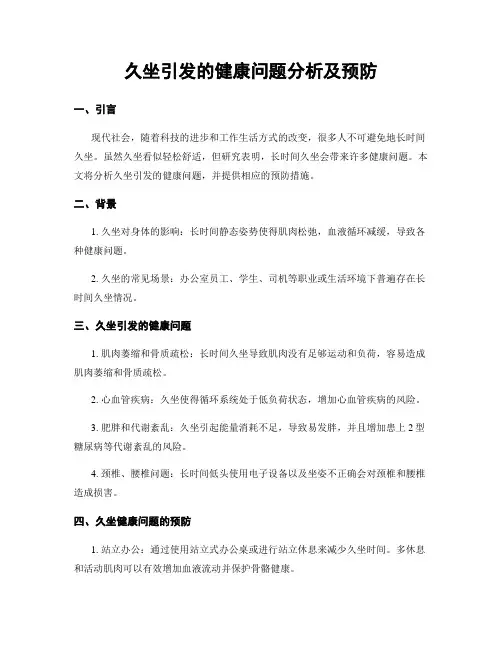 久坐引发的健康问题分析及预防

一、引言

现代社会，随着科技的进步和工作生活方式的改变，很多人不可避免地长时间久坐。虽然久坐看似轻松舒适，但研究表明，长时间久坐会带来许多健康问题。本文将分析久坐引发的健康问题，并提供相应的预防措施。

二、背景

1. 久坐对身体的影响：长时间静态姿势使得肌肉松弛，血液循环减缓，导致各种健康问题。

2. 久坐的常见场景：办公室员工、学生、司机等职业或生活环境下普遍存在长时间久坐情况。

三、久坐引发的健康问题

1. 肌肉萎缩和骨质疏松：长时间久坐导致肌肉没有足够运动和负荷，容易造成肌肉萎缩和骨质疏松。

2. 心血管疾病：久坐使得循环系统处于低负荷状态，增加心血管疾病的风险。

3. 肥胖和代谢紊乱：久坐引起能量消耗不足，导致易发胖，并且增加患上 2 型糖尿病等代谢紊乱的风险。

4. 颈椎、腰椎问题：长时间低头使用电子设备以及坐姿不正确会对颈椎和腰椎造成损害。

四、久坐健康问题的预防

1. 站立办公：通过使用站立式办公桌或进行站立休息来减少久坐时间。多休息和活动肌肉可以有效增加血液流动并保护骨骼健康。